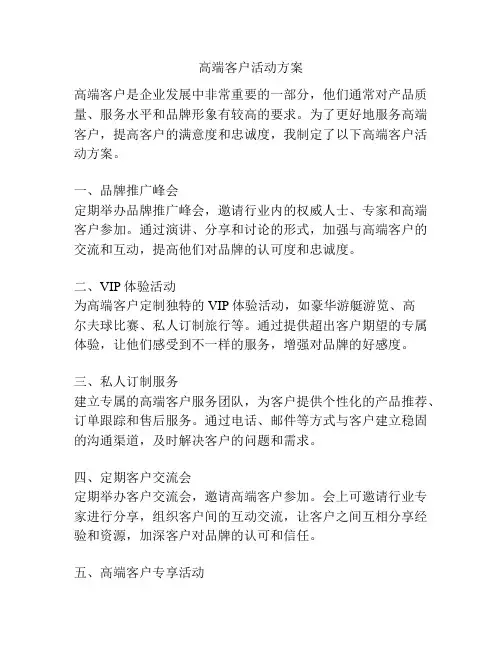 高端客户活动方案

高端客户是企业发展中非常重要的一部分，他们通常对产品质量、服务水平和品牌形象有较高的要求。为了更好地服务高端客户，提高客户的满意度和忠诚度，我制定了以下高端客户活动方案。

一、品牌推广峰会
定期举办品牌推广峰会，邀请行业内的权威人士、专家和高端客户参加。通过演讲、分享和讨论的形式，加强与高端客户的交流和互动，提高他们对品牌的认可度和忠诚度。

二、VIP 体验活动
为高端客户定制独特的 VIP 体验活动，如豪华游艇游览、高尔夫球比赛、私人订制旅行等。通过提供超出客户期望的专属体验，让他们感受到不一样的服务，增强对品牌的好感度。

三、私人订制服务
建立专属的高端客户服务团队，为客户提供个性化的产品推荐、订单跟踪和售后服务。通过电话、邮件等方式与客户建立稳固的沟通渠道，及时解决客户的问题和需求。

四、定期客户交流会
定期举办客户交流会，邀请高端客户参加。会上可邀请行业专家进行分享，组织客户间的互动交流，让客户之间互相分享经验和资源，加深客户对品牌的认可和信任。

五、高端客户专享活动